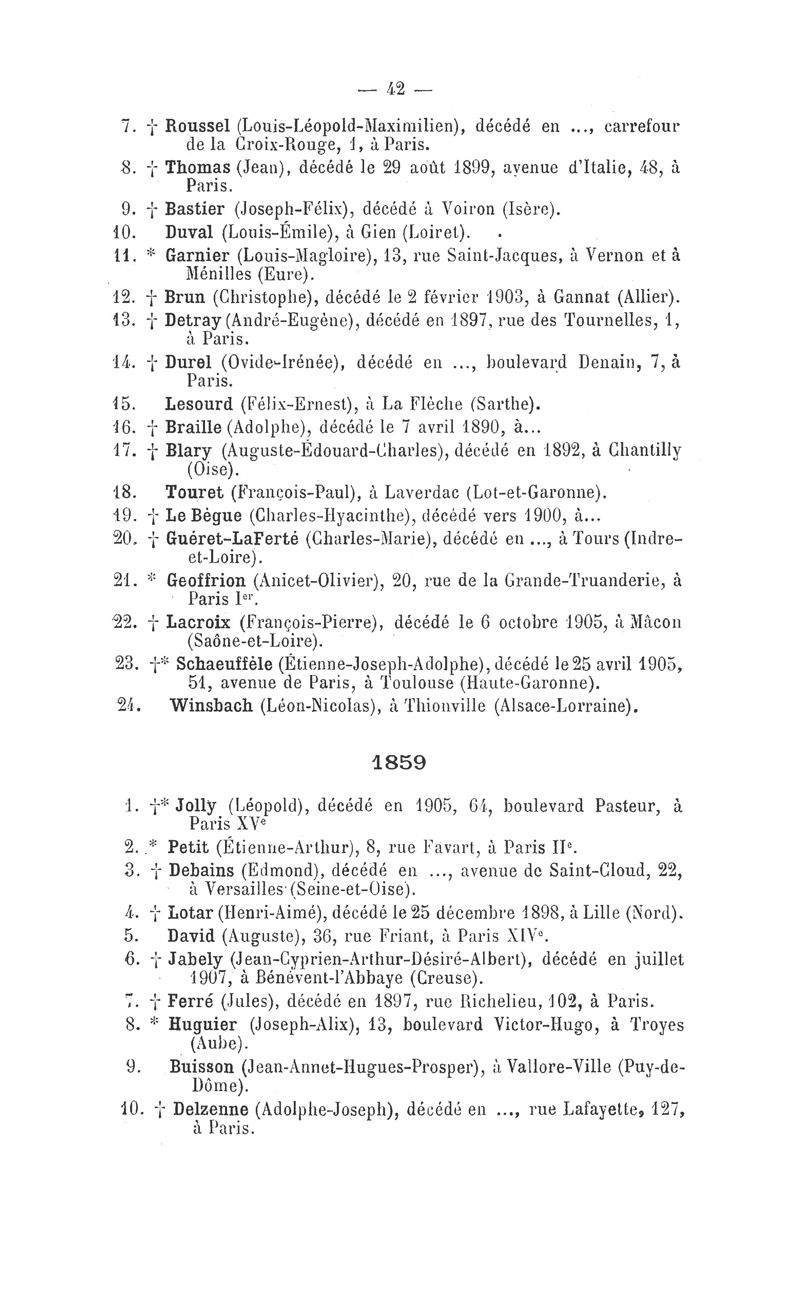 — 42 —

7. † Roussel (Louis-Léopold-Maximilien), décédé en ..., carrefour de la Croix-Rouge, 1, à Paris.
8. † Thomas (Jean), décédé le 29 août 1899, avenue d'Italie, 48, à Paris.
9. † Bastier (Joseph-Félix), décédé à Voiron (Isère).
10. Duval (Louis-Émile), à Gien (Loiret).
11. * Garnier (Louis-Magloire), 13, rue Saint-Jacques, à Vernon et à Ménilles (Eure).
12. † Brun (Christophe), décédé le 2 février 1903, à Gannat (Allier).
13. † Detray (André-Eugène), décédé en 1897, rue des Tournelles, 1, à Paris.
14. † Durel (Ovide-Irénée), décédé en ..., boulevard Denain, 7, à Paris.
15. Lesourd (Félix-Ernest), à La Flèche (Sarthe).
16. † Braille (Adolphe), décédé le 7 avril 1890, à...
17. † Blary (Auguste-Édouard-Charles), décédé en 1892, à Chantilly (Oise).
18. Touret (François-Paul), à Laverdac (Lot-et-Garonne).
19. † Le Bègue (Charles-Hyacinthe), décédé vers 1900, à...
20. † Guéret-LaFerté (Charles-Marie), décédé en ..., à Tours (Indre-et-Loire).
21. * Geoffrion (Anicet-Olivier), 20, rue de la Grande-Truanderie, à Paris Ier.
22. † Lacroix (François-Pierre), décédé le 6 octobre 1905, à Mâcon (Saône-et-Loire).
23. †* Schaeuffèle (Étienne-Joseph-Adolphe), décédé le 25 avril 1905, 51, avenue de Paris, à Toulouse (Haute-Garonne).
24. Winsbach (Léon-Nicolas), à Thionville (Alsace-Lorraine).

1859

1. †* Jolly (Léopold), décédé en 1905, 64, boulevard Pasteur, à Paris XVe
2. * Petit (Étienne-Arthur), 8, rue Favart, à Paris IIe.
3. † Debains (Edmond), décédé en ..., avenue de Saint-Cloud, 22, à Versailles (Seine-et-Oise).
4. † Lotar (Henri-Aimé), décédé le 25 décembre 1898, à Lille (Nord).
5. David (Auguste), 36, rue Friant, à Paris XIVe.
6. † Jabely (Jean-Cyprien-Arthur-Désiré-Albert), décédé en juillet 1907, à Bénévent-l'Abbaye (Creuse).
7. † Ferré (Jules), décédé en 1897, rue Richelieu, 102, à Paris.
8. * Huguier (Joseph-Alix), 13, boulevard Victor-Hugo, à Troyes (Aube).
9. Buisson (Jean-Annet-Hugues-Prosper), à Vallore-Ville (Puy-de-Dôme).
10. † Delzenne (Adolphe-Joseph), décédé en ..., rue Lafayette, 127, à Paris.